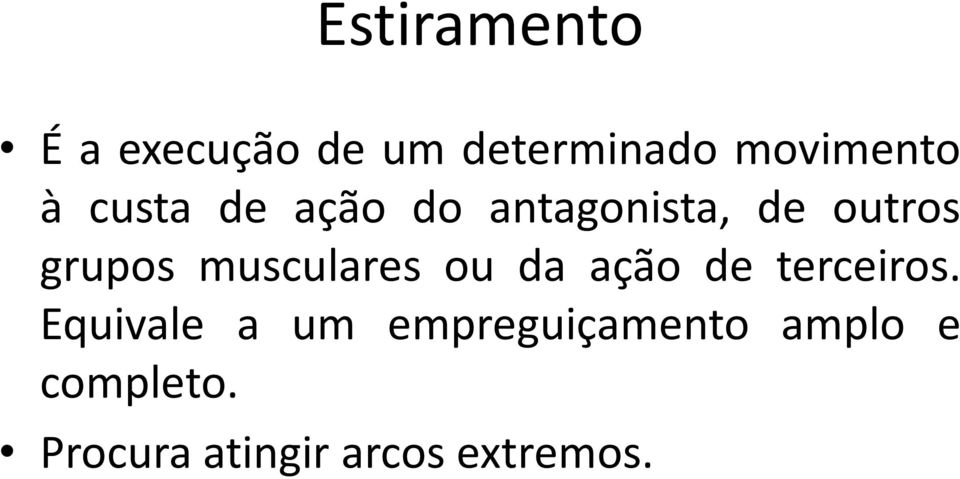 Estiramento

• É a execução de um determinado movimento à custa de ação do antagonista, de outros grupos musculares ou da ação de terceiros. Equivale a um empreguiçamento amplo e completo.

• Procura atingir arcos extremos.